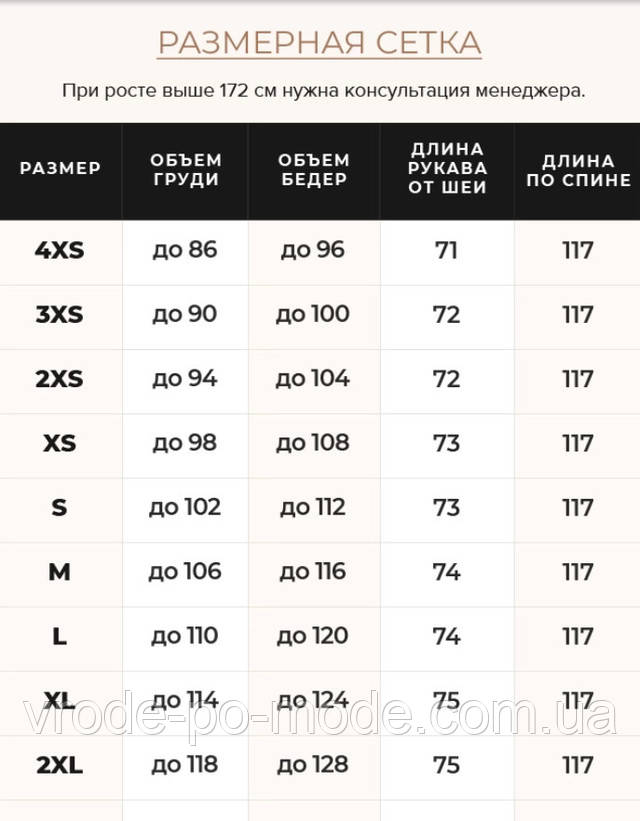 РАЗМЕРНАЯ СЕТКА

При росте выше 172 см нужна консультация менеджера.

| РАЗМЕР | ОБЪЕМ ГРУДИ | ОБЪЕМ БЕДЕР | ДЛИНА РУКАВА ОТ ШЕИ | ДЛИНА ПО СПИНЕ |
|---|---|---|---|---|
| 4XS | до 86 | до 96 | 71 | 117 |
| 3XS | до 90 | до 100 | 72 | 117 |
| 2XS | до 94 | до 104 | 72 | 117 |
| XS | до 98 | до 108 | 73 | 117 |
| S | до 102 | до 112 | 73 | 117 |
| M | до 106 | до 116 | 74 | 117 |
| L | до 110 | до 120 | 74 | 117 |
| XL | до 114 | до 124 | 75 | 117 |
| 2XL | до 118 | до 128 | 75 | 117 |

vrode-po-mode.com.ua